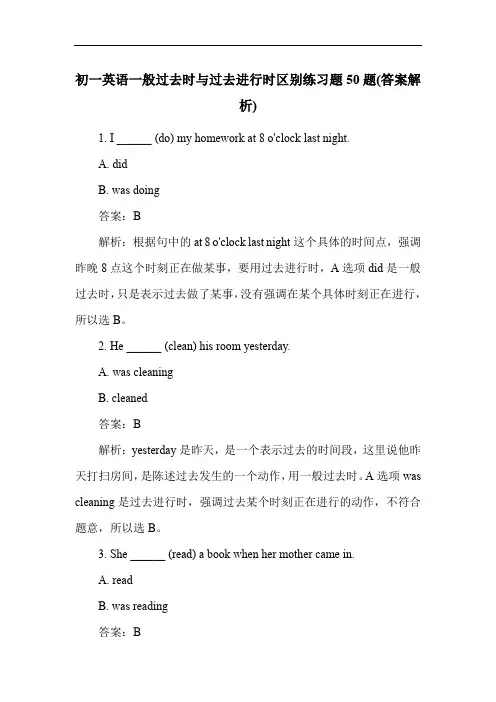 初一英语一般过去时与过去进行时区别练习题 50 题(答案解析)

1. I ______ (do) my homework at 8 o'clock last night.

A. did

B. was doing

答案：B

解析：根据句中的 at 8 o'clock last night 这个具体的时间点，强调昨晚 8 点这个时刻正在做某事，要用过去进行时，A 选项 did 是一般过去时，只是表示过去做了某事，没有强调在某个具体时刻正在进行，所以选 B。

2. He ______ (clean) his room yesterday.

A. was cleaning

B. cleaned

答案：B

解析：yesterday 是昨天，是一个表示过去的时间段，这里说他昨天打扫房间，是陈述过去发生的一个动作，用一般过去时。A 选项 was cleaning 是过去进行时，强调过去某个时刻正在进行的动作，不符合题意，所以选 B。

3. She ______ (read) a book when her mother came in.

A. read

B. was reading

答案：B